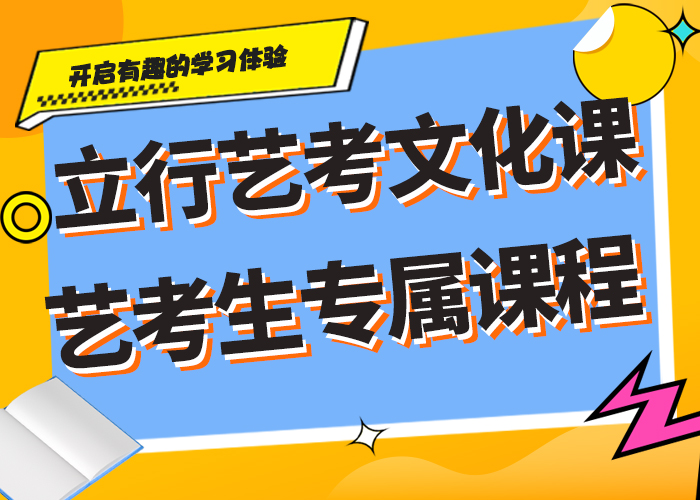 开启有趣的学习体验

立行艺考文化课
艺考生专属课程